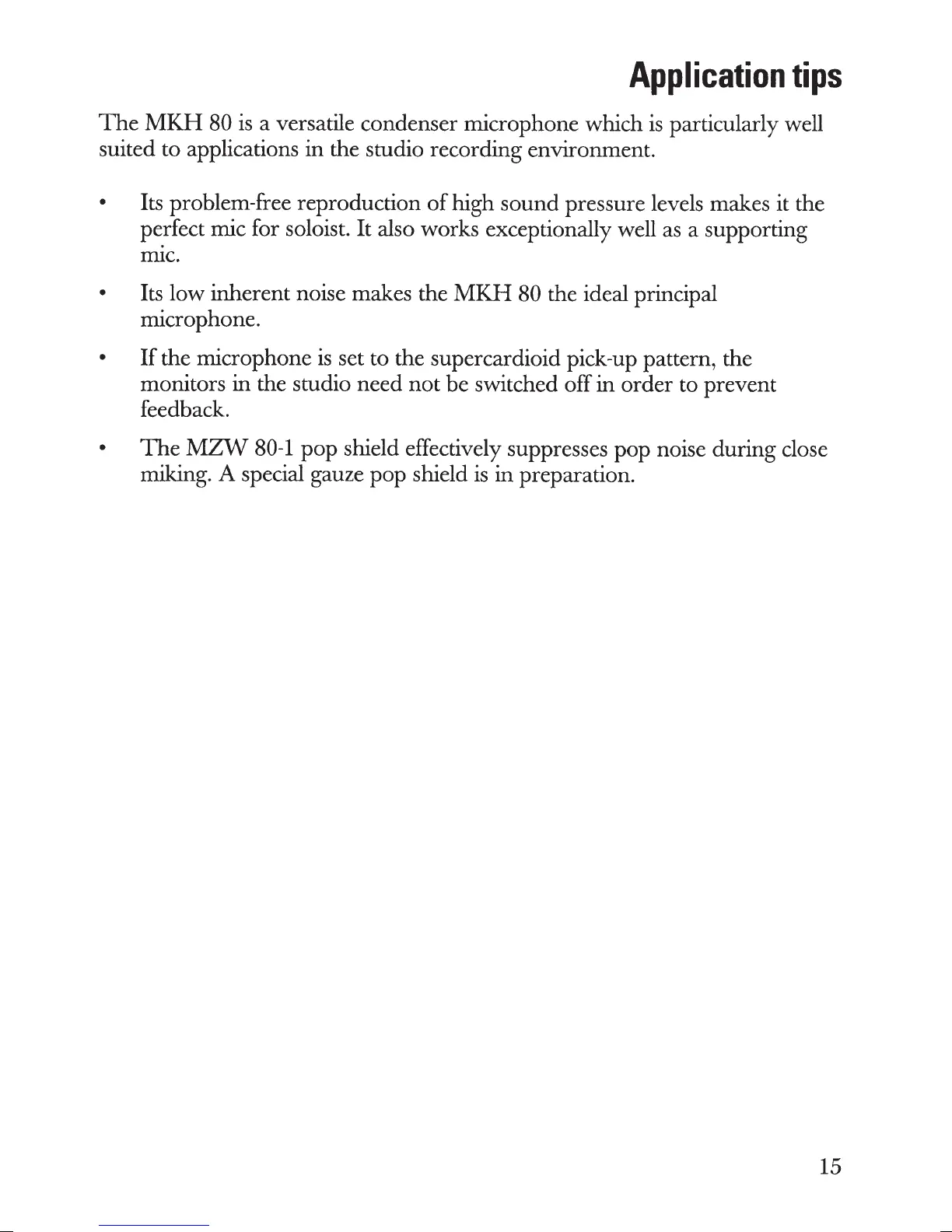 Application tips

The MKH 80 is a versatile condenser microphone which is particularly well suited to applications in the studio recording environment.

• Its problem-free reproduction of high sound pressure levels makes it the perfect mic for soloist. It also works exceptionally well as a supporting mic.

• Its low inherent noise makes the MKH 80 the ideal principal microphone.

• If the microphone is set to the supercardioid pick-up pattern, the monitors in the studio need not be switched off in order to prevent feedback.

• The MZW 80-1 pop shield effectively suppresses pop noise during close miking. A special gauze pop shield is in preparation.

15